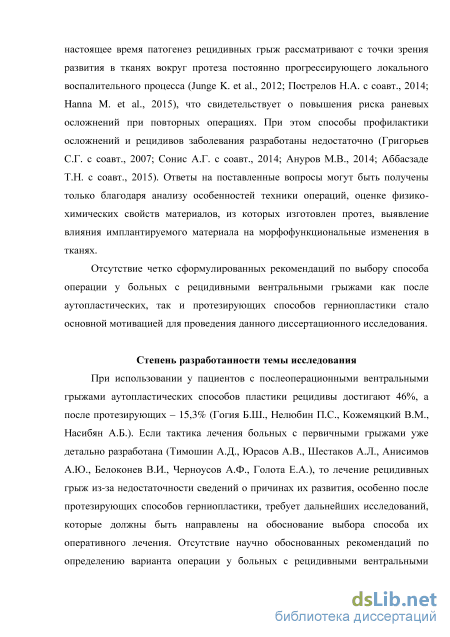 настоящее время патогенез рецидивных грыж рассматривают с точки зрения развития в тканях вокруг протеза постоянно прогрессирующего локального воспалительного процесса (Junge K. et al., 2012; Пострелов Н.А. с соавт., 2014; Hanna M. et al., 2015), что свидетельствует о повышения риска раневых осложнений при повторных операциях. При этом способы профилактики осложнений и рецидивов заболевания разработаны недостаточно (Григорьев С.Г. с соавт., 2007; Сонис А.Г. с соавт., 2014; Ануров М.В., 2014; Аббасзаде Т.Н. с соавт., 2015). Ответы на поставленные вопросы могут быть получены только благодаря анализу особенностей техники операций, оценке физико-химических свойств материалов, из которых изготовлен протез, выявление влияния имплантируемого материала на морфофункциональные изменения в тканях.

Отсутствие четко сформулированных рекомендаций по выбору способа операции у больных с рецидивными вентральными грыжами как после аутопластических, так и протезирующих способов герниопластики стало основной мотивацией для проведения данного диссертационного исследования.

Степень разработанности темы исследования

При использовании у пациентов с послеоперационными вентральными грыжами аутопластических способов пластики рецидивы достигают 46%, а после протезирующих – 15,3% (Гогия Б.Ш., Нелюбин П.С., Кожемяцкий В.М., Насибян А.Б.). Если тактика лечения больных с первичными грыжами уже детально разработана (Тимошин А.Д., Юрасов А.В., Шестаков А.Л., Анисимов А.Ю., Белоконев В.И., Черноусов А.Ф., Голота Е.А.), то лечение рецидивных грыж из-за недостаточности сведений о причинах их развития, особенно после протезирующих способов герниопластики, требует дальнейших исследований, которые должны быть направлены на обоснование выбора способа их оперативного лечения. Отсутствие научно обоснованных рекомендаций по определению варианта операции у больных с рецидивными вентральными

dsLib.net
библиотека диссертаций